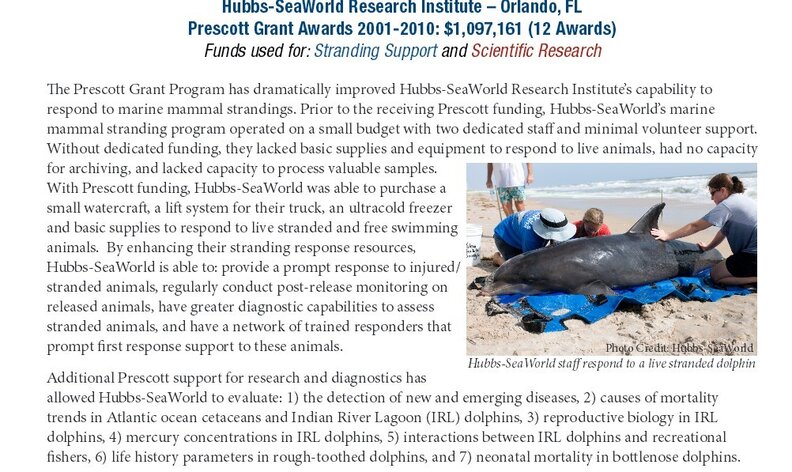 Hubbs-SeaWorld Research Institute – Orlando, FL
Prescott Grant Awards 2001-2010: $1,097,161 (12 Awards)
Funds used for: Stranding Support and Scientific Research

The Prescott Grant Program has dramatically improved Hubbs-SeaWorld Research Institute's capability to respond to marine mammal strandings. Prior to the receiving Prescott funding, Hubbs-SeaWorld's marine mammal stranding program operated on a small budget with two dedicated staff and minimal volunteer support. Without dedicated funding, they lacked basic supplies and equipment to respond to live animals, had no capacity for archiving, and lacked capacity to process valuable samples.

With Prescott funding, Hubbs-SeaWorld was able to purchase a small watercraft, a lift system for their truck, an ultracold freezer and basic supplies to respond to live stranded and free swimming animals. By enhancing their stranding response resources, Hubbs-SeaWorld is able to: provide a prompt response to injured/stranded animals, regularly conduct post-release monitoring on released animals, have greater diagnostic capabilities to assess stranded animals, and have a network of trained responders that prompt first response support to these animals.

Photo Credit: Hubbs-SeaWorld
Hubbs-SeaWorld staff respond to a live stranded dolphin

Additional Prescott support for research and diagnostics has allowed Hubbs-SeaWorld to evaluate: 1) the detection of new and emerging diseases, 2) causes of mortality trends in Atlantic ocean cetaceans and Indian River Lagoon (IRL) dolphins, 3) reproductive biology in IRL dolphins, 4) mercury concentrations in IRL dolphins, 5) interactions between IRL dolphins and recreational fishers, 6) life history parameters in rough-toothed dolphins, and 7) neonatal mortality in bottlenose dolphins.